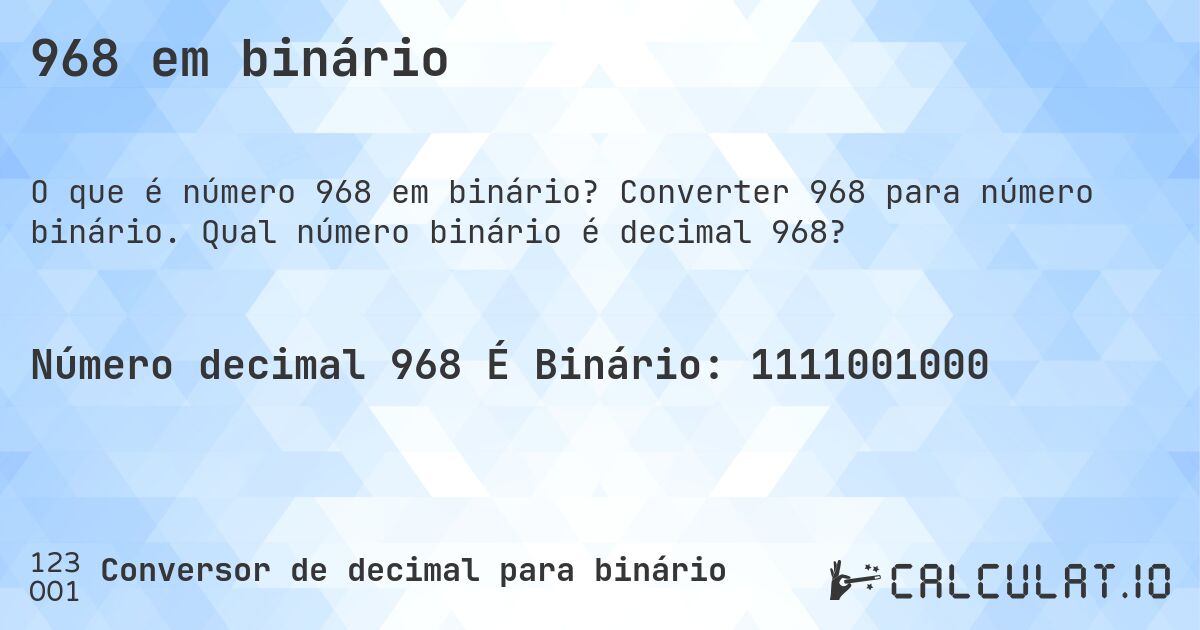 968 em binário

O que é número 968 em binário? Converter 968 para número binário. Qual número binário é decimal 968?

Número decimal 968 É Binário: 1111001000

123
001 Conversor de decimal para binário

CALCULAT.IO